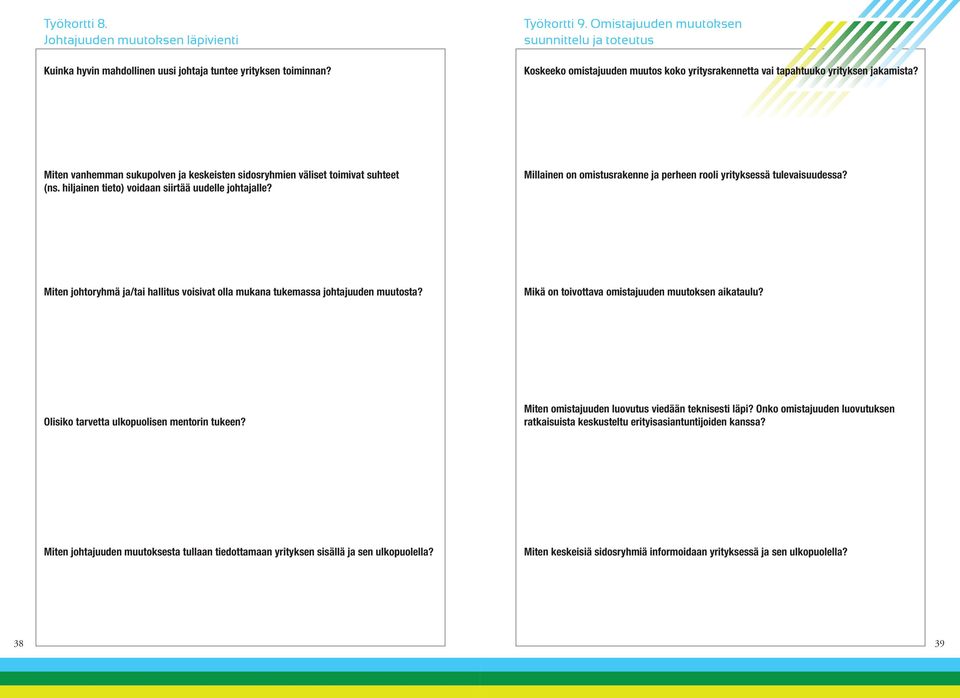 Työkortti 8.
Johtajuuden muutoksen läpivienti

Kuinka hyvin mahdollinen uusi johtaja tuntee yrityksen toiminnan?

Miten vanhemman sukupolven ja keskeisten sidosryhmien väliset toimivat suhteet (ns. hiljainen tieto) voidaan siirtää uudelle johtajalle?

Miten johtoryhmä ja/tai hallitus voisivat olla mukana tukemassa johtajuuden muutosta?

Olisiko tarvetta ulkopuolisen mentorin tukeen?

Miten johtajuuden muutoksesta tullaan tiedottamaan yrityksen sisällä ja sen ulkopuolella?

38

Työkortti 9. Omistajuuden muutoksen suunnittelu ja toteutus

Koskeeko omistajuuden muutos koko yritysrakennetta vai tapahtuuko yrityksen jakamista?

Millainen on omistusrakenne ja perheen rooli yrityksessä tulevaisuudessa?

Mikä on toivottava omistajuuden muutoksen aikataulu?

Miten omistajuuden luovutus viedään teknisesti läpi? Onko omistajuuden luovutuksen ratkaisuista keskusteltu erityisasiantuntijoiden kanssa?

Miten keskeisiä sidosryhmiä informoidaan yrityksessä ja sen ulkopuolella?

39